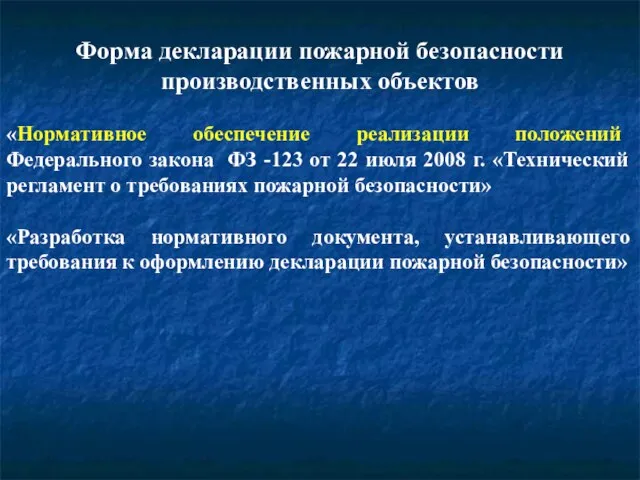 Форма декларации пожарной безопасности производственных объектов

«Нормативное обеспечение реализации положений Федерального закона ФЗ -123 от 22 июля 2008 г. «Технический регламент о требованиях пожарной безопасности»

«Разработка нормативного документа, устанавливающего требования к оформлению декларации пожарной безопасности»